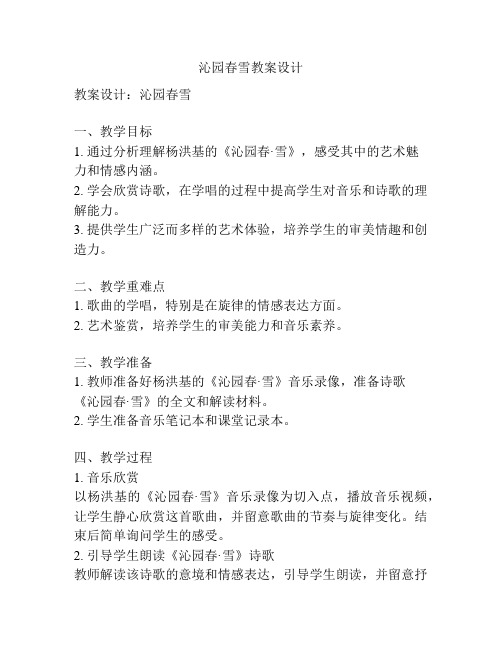 沁园春雪教案设计

教案设计：沁园春雪

一、教学目标
1. 通过分析理解杨洪基的《沁园春·雪》，感受其中的艺术魅力和情感内涵。
2. 学会欣赏诗歌，在学唱的过程中提高学生对音乐和诗歌的理解能力。
3. 提供学生广泛而多样的艺术体验，培养学生的审美情趣和创造力。

二、教学重难点
1. 歌曲的学唱，特别是在旋律的情感表达方面。
2. 艺术鉴赏，培养学生的审美能力和音乐素养。

三、教学准备
1. 教师准备好杨洪基的《沁园春·雪》音乐录像，准备诗歌《沁园春·雪》的全文和解读材料。
2. 学生准备音乐笔记本和课堂记录本。

四、教学过程
1. 音乐欣赏
以杨洪基的《沁园春·雪》音乐录像为切入点，播放音乐视频，让学生静心欣赏这首歌曲，并留意歌曲的节奏与旋律变化。结束后简单询问学生的感受。
2. 引导学生朗读《沁园春·雪》诗歌
教师解读该诗歌的意境和情感表达，引导学生朗读，并留意抒